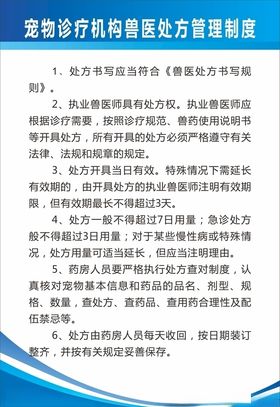 宠物诊疗机构兽医处方管理制度

1、处方书写应当符合《兽医处方书写规则》。

2、执业兽医师具有处方权。执业兽医师应根据诊疗需要，按照诊疗规范、兽药使用说明书等开具处方，所有开具的处方必须严格遵守有关法律、法规和规章的规定。

3、处方开具当日有效。特殊情况下需延长有效期的，由开具处方的执业兽医师注明有效期限，但有效期最长不得超过3天。

4、处方一般不得超过7日用量；急诊处方般不得超过3日用量；对于某些慢性病或特殊情况，处方用量可适当延长，但应当注明理由。

5、药房人员要严格执行处方查对制度，认真核对宠物基本信息和药品的品名、剂型、规格、数量，查处方、查药品、查用药合理性及配伍禁忌等。

6、处方由药房人员每天收回，按日期装订整齐，并按有关规定妥善保存。